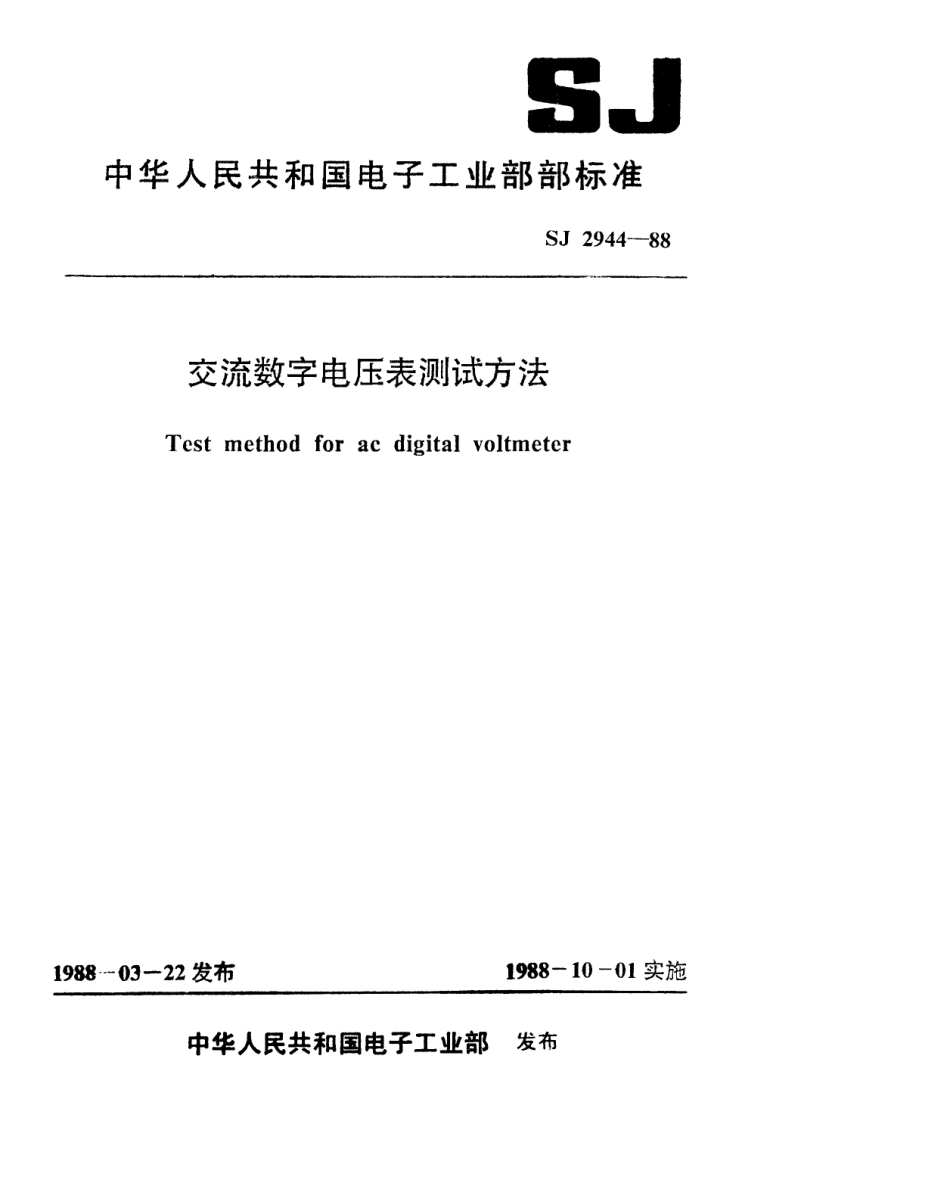 SJ

中华人民共和国电子工业部部标准

SJ 2944—88

交流数字电压表测试方法

Test method for ac digital voltmeter

1988－03－22 发布

1988－10－01 实施

中华人民共和国电子工业部　发布